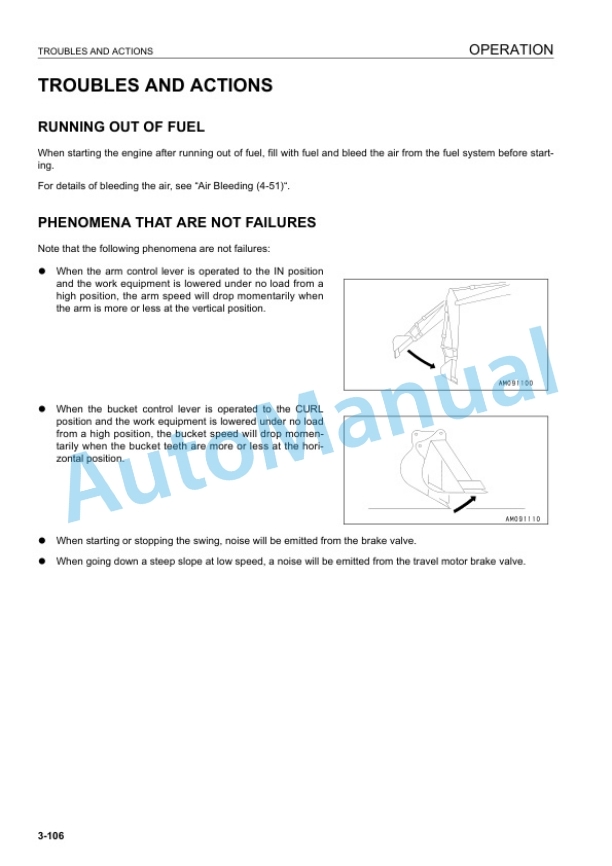 TROUBLES AND ACTIONS

OPERATION

TROUBLES AND ACTIONS

RUNNING OUT OF FUEL

When starting the engine after running out of fuel, fill with fuel and bleed the air from the fuel system before starting.

For details of bleeding the air, see "Air Bleeding (4-51)".

PHENOMENA THAT ARE NOT FAILURES

Note that the following phenomena are not failures:

● When the arm control lever is operated to the IN position and the work equipment is lowered under no load from a high position, the arm speed will drop momentarily when the arm is more or less at the vertical position.

AM091100

● When the bucket control lever is operated to the CURL position and the work equipment is lowered under no load from a high position, the bucket speed will drop momentarily when the bucket teeth are more or less at the horizontal position.

AM091110

● When starting or stopping the swing, noise will be emitted from the brake valve.

● When going down a steep slope at low speed, a noise will be emitted from the travel motor brake valve.

AutoManual

3-106